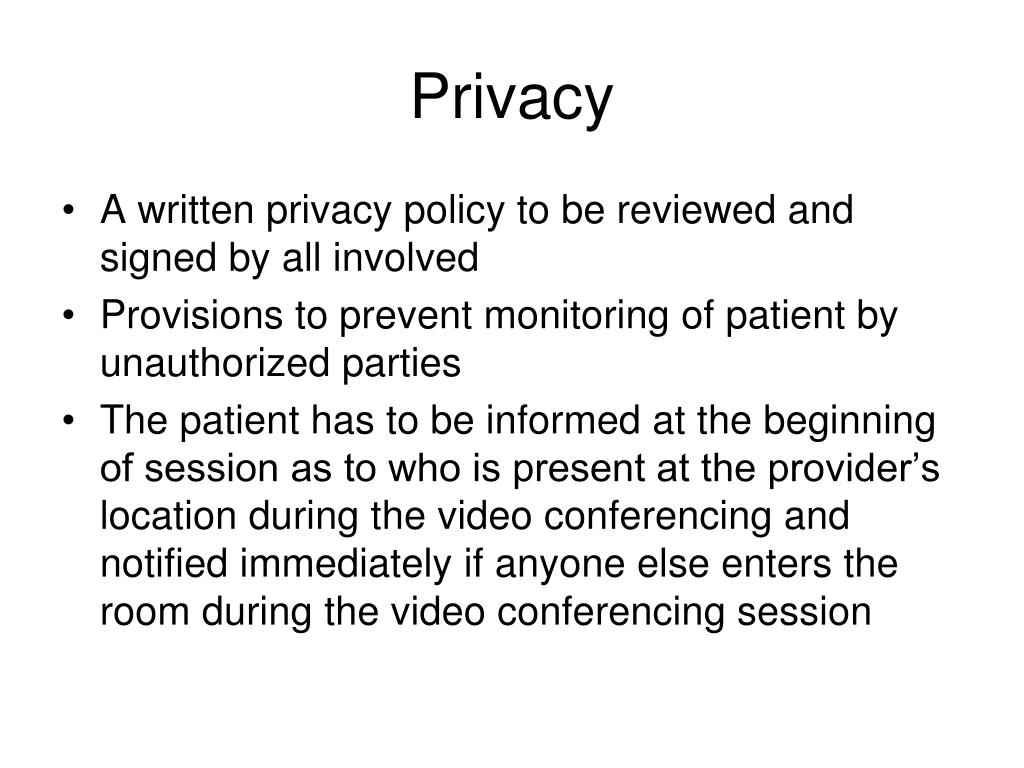 Privacy

• A written privacy policy to be reviewed and signed by all involved
• Provisions to prevent monitoring of patient by unauthorized parties
• The patient has to be informed at the beginning of session as to who is present at the provider’s location during the video conferencing and notified immediately if anyone else enters the room during the video conferencing session